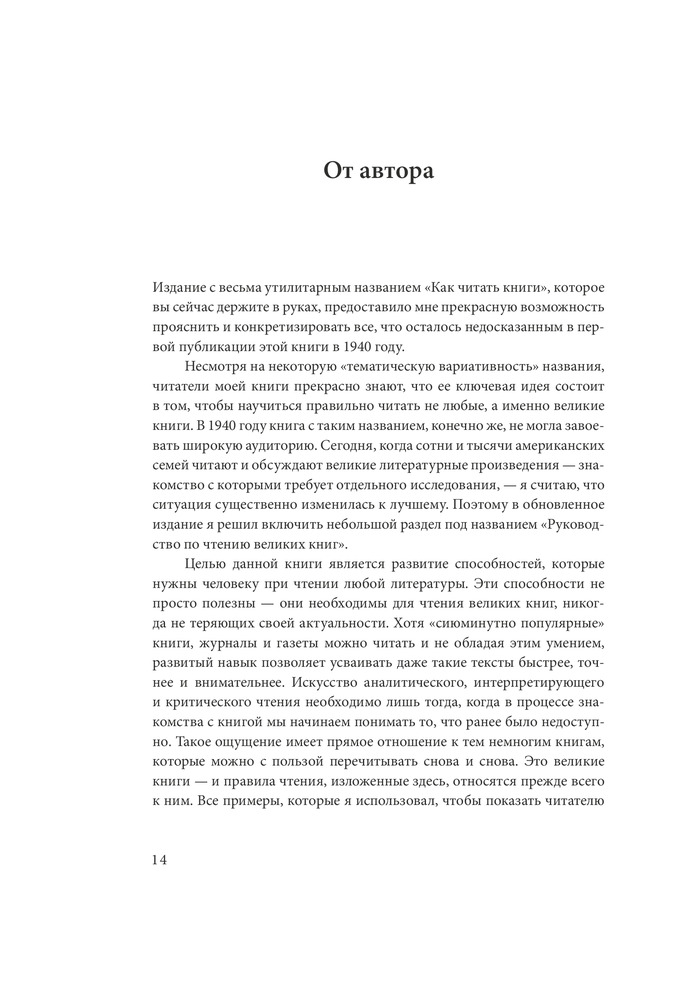 От автора

Издание с весьма утилитарным названием «Как читать книги», которое вы сейчас держите в руках, предоставило мне прекрасную возможность прояснить и конкретизировать все, что осталось недосказанным в первой публикации этой книги в 1940 году.

Несмотря на некоторую «тематическую вариативность» названия, читатели моей книги прекрасно знают, что ее ключевая идея состоит в том, чтобы научиться правильно читать не любые, а именно великие книги. В 1940 году книга с таким названием, конечно же, не могла завоевать широкую аудиторию. Сегодня, когда сотни и тысячи американских семей читают и обсуждают великие литературные произведения — знакомство с которыми требует отдельного исследования, — я считаю, что ситуация существенно изменилась к лучшему. Поэтому в обновленное издание я решил включить небольшой раздел под названием «Руководство по чтению великих книг».

Целью данной книги является развитие способностей, которые нужны человеку при чтении любой литературы. Эти способности не просто полезны — они необходимы для чтения великих книг, никогда не теряющих своей актуальности. Хотя «сиюминутно популярные» книги, журналы и газеты можно читать и не обладая этим умением, развитый навык позволяет усваивать даже такие тексты быстрее, точнее и внимательнее. Искусство аналитического, интерпретирующего и критического чтения необходимо лишь тогда, когда в процессе знакомства с книгой мы начинаем понимать то, что ранее было недоступно. Такое ощущение имеет прямое отношение к тем немногим книгам, которые можно с пользой перечитывать снова и снова. Это великие книги — и правила чтения, изложенные здесь, относятся прежде всего к ним. Все примеры, которые я использовал, чтобы показать читателю

14